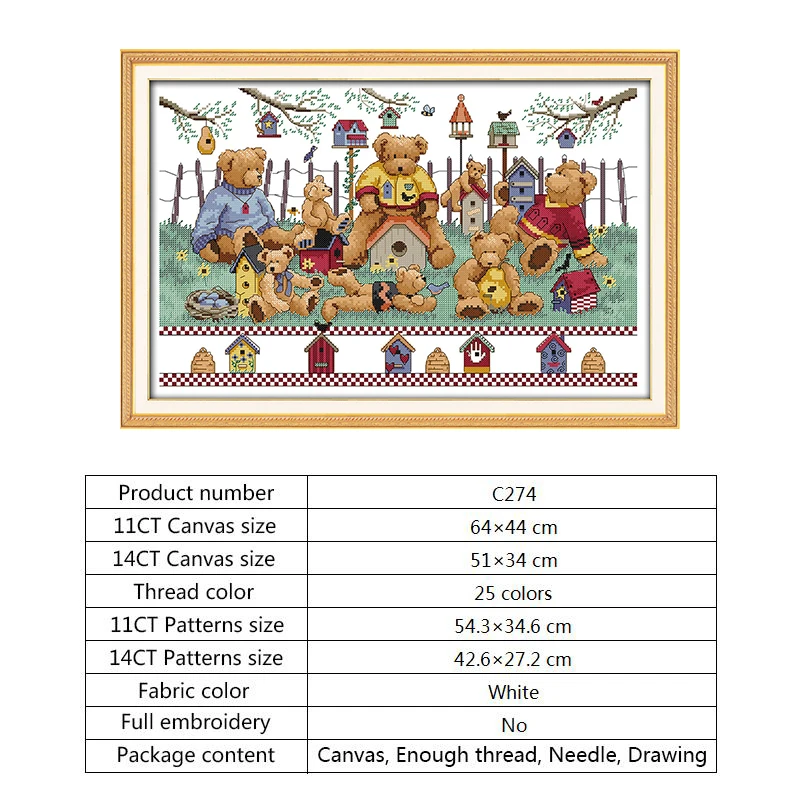 | Product number | C274 |
|---|---|
| 11CT Canvas size | 64×44 cm |
| 14CT Canvas size | 51×34 cm |
| Thread color | 25 colors |
| 11CT Patterns size | 54.3×34.6 cm |
| 14CT Patterns size | 42.6×27.2 cm |
| Fabric color | White |
| Full embroidery | No |
| Package content | Canvas, Enough thread, Needle, Drawing |